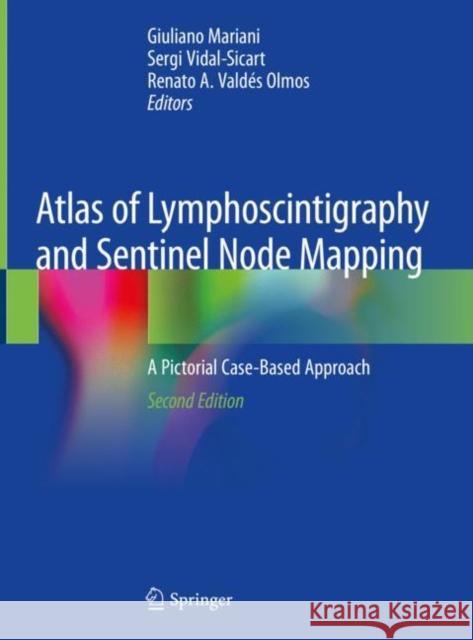 Giuliano Mariani
Sergi Vidal-Sicart
Renato A. Valdés Olmos
Editors

Atlas of Lymphoscintigraphy and Sentinel Node Mapping

A Pictorial Case-Based Approach

Second Edition

Springer